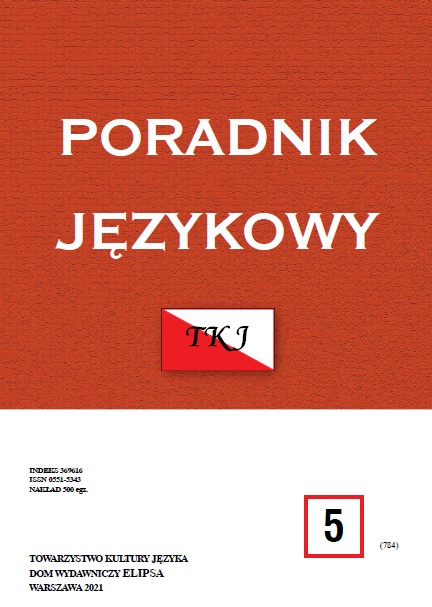 PORADNIK JĘZYKOWY

TKJ

INDEKS 369616
ISSN 0551-5343
NAKŁAD 500 egz.

5

(784)

TOWARZYSTWO KULTURY JĘZYKA
DOM WYDAWNICZY ELIPSA
WARSZAWA 2021